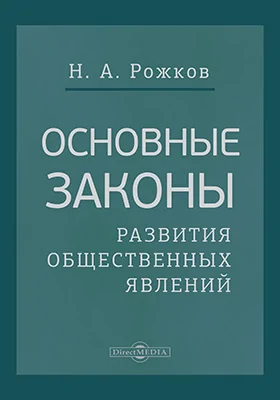 Н. А. Рожков

ОСНОВНЫЕ ЗАКОНЫ

РАЗВИТИЯ ОБЩЕСТВЕННЫХ ЯВЛЕНИЙ

DirectMEDIA